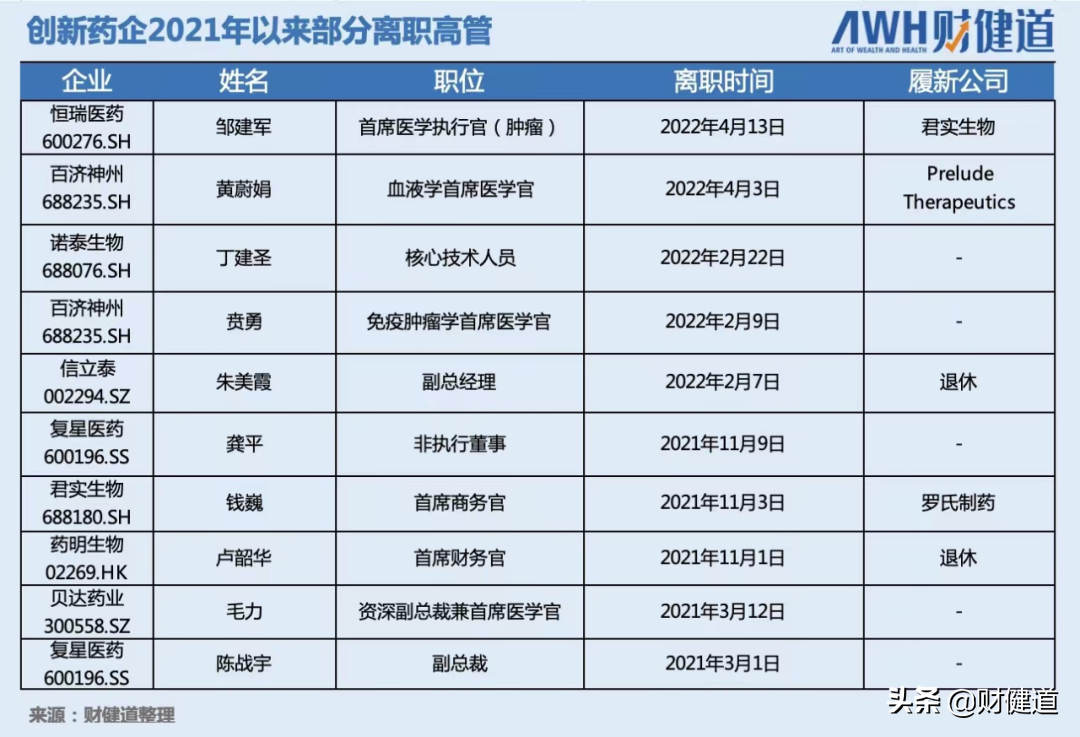 创新药企2021年以来部分离职高管

AWH财健道
ART OF WEALTH AND HEALTH

| 企业 | 姓名 | 职位 | 离职时间 | 履新公司 |
|---|---|---|---|---|
| 恒瑞医药 600276.SH | 邹建军 | 首席医学执行官（肿瘤） | 2022年4月13日 | 君实生物 |
| 百济神州 688235.SH | 黄蔚娟 | 血液学首席医学官 | 2022年4月3日 | Prelude Therapeutics |
| 诺泰生物 688076.SH | 丁建圣 | 核心技术人员 | 2022年2月22日 | - |
| 百济神州 688235.SH | 贲勇 | 免疫肿瘤学首席医学官 | 2022年2月9日 | - |
| 信立泰 002294.SZ | 朱美霞 | 副总经理 | 2022年2月7日 | 退休 |
| 复星医药 600196.SS | 龚平 | 非执行董事 | 2021年11月9日 | - |
| 君实生物 688180.SH | 钱巍 | 首席商务官 | 2021年11月3日 | 罗氏制药 |
| 药明生物 02269.HK | 卢韶华 | 首席财务官 | 2021年11月1日 | 退休 |
| 贝达药业 300558.SZ | 毛力 | 资深副总裁兼首席医学官 | 2021年3月12日 | - |
| 复星医药 600196.SS | 陈战宇 | 副总裁 | 2021年3月1日 | - |

来源：财健道整理

头条 @财健道